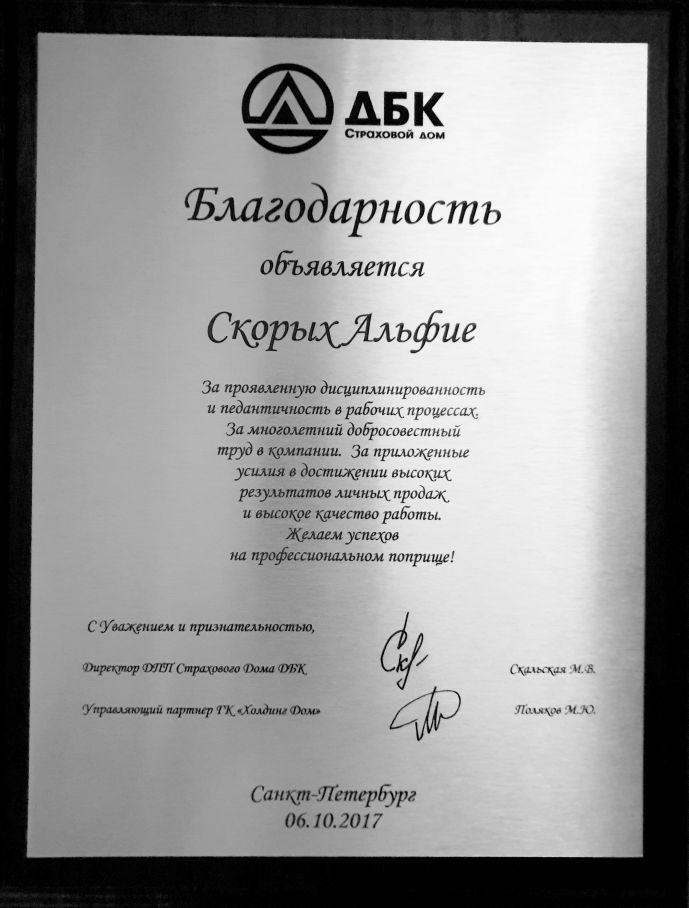 ДБК
Страховой дом

Благодарность

объявляется

Скорых Альфие

За проявленную дисциплинированность и педантичность в рабочих процессах. За многолетний добросовестный труд в компании. За приложенные усилия в достижении высоких результатов личных продаж и высокое качество работы. Желаем успехов на профессиональном поприще!

С Уважением и признательностью,

Директор ДПП Страхового Дома ДБК Скальская М.В.

Управляющий партнер ГК «Холдинг Дом» Поляков М.Ю.

Санкт-Петербург
06.10.2017